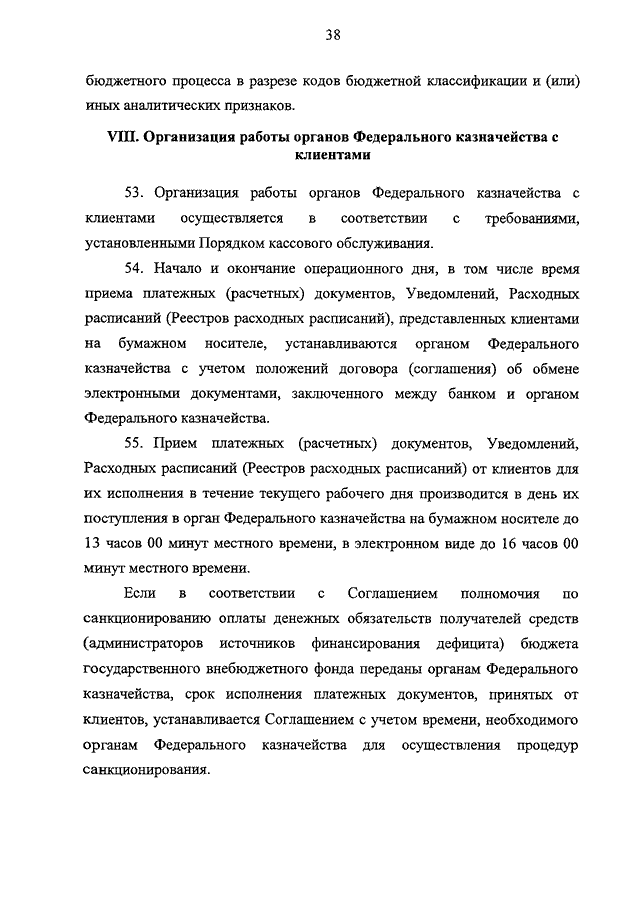 38

бюджетного процесса в разрезе кодов бюджетной классификации и (или) иных аналитических признаков.

VIII. Организация работы органов Федерального казначейства с клиентами

53. Организация работы органов Федерального казначейства с клиентами осуществляется в соответствии с требованиями, установленными Порядком кассового обслуживания.

54. Начало и окончание операционного дня, в том числе время приема платежных (расчетных) документов, Уведомлений, Расходных расписаний (Реестров расходных расписаний), представленных клиентами на бумажном носителе, устанавливаются органом Федерального казначейства с учетом положений договора (соглашения) об обмене электронными документами, заключенного между банком и органом Федерального казначейства.

55. Прием платежных (расчетных) документов, Уведомлений, Расходных расписаний (Реестров расходных расписаний) от клиентов для их исполнения в течение текущего рабочего дня производится в день их поступления в орган Федерального казначейства на бумажном носителе до 13 часов 00 минут местного времени, в электронном виде до 16 часов 00 минут местного времени.

Если в соответствии с Соглашением полномочия по санкционированию оплаты денежных обязательств получателей средств (администраторов источников финансирования дефицита) бюджета государственного внебюджетного фонда переданы органам Федерального казначейства, срок исполнения платежных документов, принятых от клиентов, устанавливается Соглашением с учетом времени, необходимого органам Федерального казначейства для осуществления процедур санкционирования.